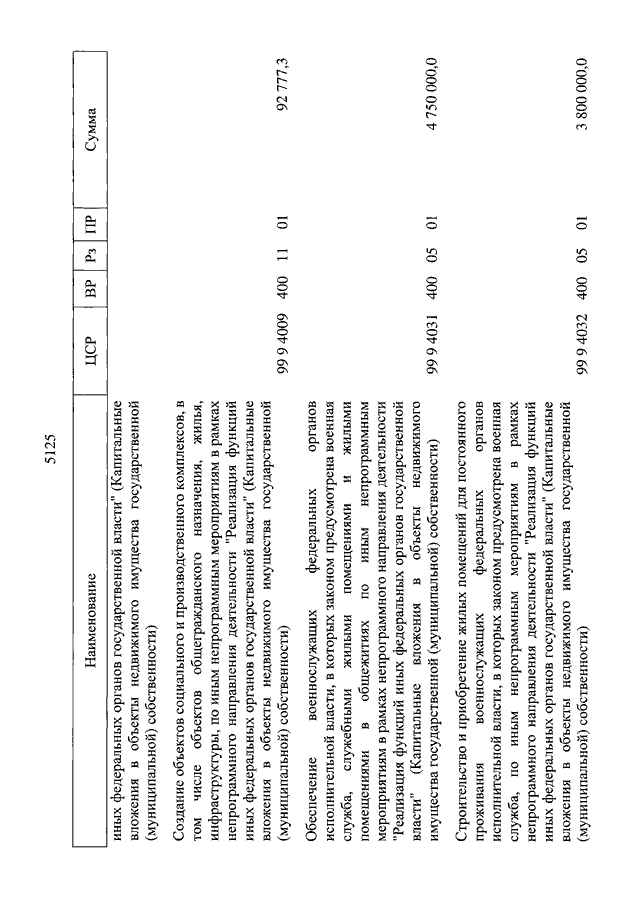 5125

| Наименование | ЦСР | ВР | Рз | ПР | Сумма |
|---|---|---|---|---|---|
| иных федеральных органов государственной власти" (Капитальные вложения в объекты недвижимого имущества государственной (муниципальной) собственности) | | | | | |
| Создание объектов социального и производственного комплексов, в том числе объектов общегражданского назначения, жилья, инфраструктуры, по иным непрограммным мероприятиям в рамках непрограммного направления деятельности "Реализация функций иных федеральных органов государственной власти" (Капитальные вложения в объекты недвижимого имущества государственной (муниципальной) собственности) | 99 9 4009 | 400 | 11 | 01 | 92 777,3 |
| Обеспечение военнослужащих федеральных органов исполнительной власти, в которых законом предусмотрена военная служба, служебными жилыми помещениями и жилыми помещениями в общежитиях по иным непрограммным мероприятиям в рамках непрограммного направления деятельности "Реализация функций иных федеральных органов государственной власти" (Капитальные вложения в объекты недвижимого имущества государственной (муниципальной) собственности) | 99 9 4031 | 400 | 05 | 01 | 4 750 000,0 |
| Строительство и приобретение жилых помещений для постоянного проживания военнослужащих федеральных органов исполнительной власти, в которых законом предусмотрена военная служба, по иным непрограммным мероприятиям в рамках непрограммного направления деятельности "Реализация функций иных федеральных органов государственной власти" (Капитальные вложения в объекты недвижимого имущества государственной (муниципальной) собственности) | 99 9 4032 | 400 | 05 | 01 | 3 800 000,0 |